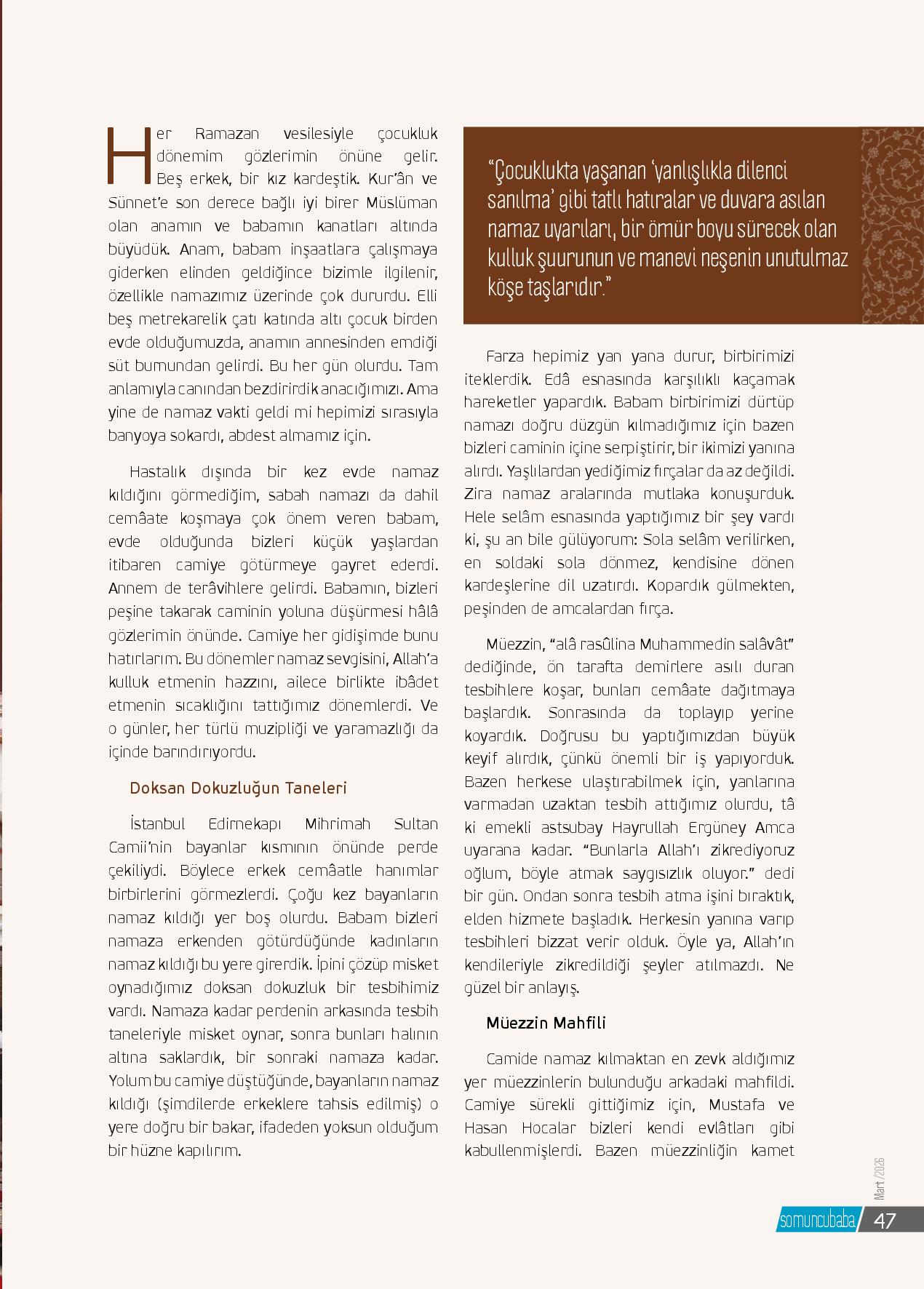 Her Ramazan vesilesiyle çocukluk dönemim gözlerimin önüne gelir. Beş erkek, bir kız kardeştik. Kur'ân ve Sünnet'e son derece bağlı iyi birer Müslüman olan anamın ve babamın kanatları altında büyüdük. Anam, babam inşaatlara çalışmaya giderken elinden geldiğince bizimle ilgilenir, özellikle namazımız üzerinde çok dururdu. Elli beş metrekarelik çatı katında altı çocuk birden evde olduğumuzda, anamın annesinden emdiği süt burnundan gelirdi. Bu her gün olurdu. Tam anlamıyla canından bezdirirdik anacığımızı. Ama yine de namaz vakti geldi mi hepimizi sırasıyla banyoya sokardı, abdest almamız için.

Hastalık dışında bir kez evde namaz kıldığını görmediğim, sabah namazı da dahil cemâate koşmaya çok önem veren babam, evde olduğunda bizleri küçük yaşlardan itibaren camiye götürmeye gayret ederdi. Annem de terâvihlere gelirdi. Babamın, bizleri peşine takarak caminin yoluna düşürmesi hâlâ gözlerimin önünde. Camiye her gidişimde bunu hatırlarım. Bu dönemler namaz sevgisini, Allah'a kulluk etmenin hazzını, ailece birlikte ibâdet etmenin sıcaklığını tattığımız dönemlerdi. Ve o günler, her türlü muzipliği ve yaramazlığı da içinde barındırıyordu.

Doksan Dokuzluğun Taneleri

İstanbul Edirnekapı Mihrimah Sultan Camii'nin bayanlar kısmının önünde perde çekiliydi. Böylece erkek cemâatle hanımlar birbirlerini görmezlerdi. Çoğu kez bayanların namaz kıldığı yer boş olurdu. Babam bizleri namaza erkenden götürdüğünde kadınların namaz kıldığı bu yere girerdik. İpini çözüp misket oynadığımız doksan dokuzluk bir tesbihimiz vardı. Namaza kadar perdenin arkasında tesbih taneleriyle misket oynar, sonra bunları halının altına saklardık, bir sonraki namaza kadar. Yolum bu camiye düştüğünde, bayanların namaz kıldığı (şimdilerde erkeklere tahsis edilmiş) o yere doğru bir bakar, ifadeden yoksun olduğum bir hüzne kapılırım.

"Çocuklukta yaşanan 'yanlışlıkla dilenci sanılma' gibi tatlı hatıralar ve duvara asılan namaz uyarıları, bir ömür boyu sürecek olan kulluk şuurunun ve manevi neşenin unutulmaz köşe taşlarıdır."

Farza hepimiz yan yana durur, birbirimizi iteklerdik. Edâ esnasında karşılıklı kaçamak hareketler yapardık. Babam birbirimizi dürtüp namazı doğru düzgün kılmadığımız için bazen bizleri caminin içine serpiştirir, bir ikimizi yanına alırdı. Yaşlılardan yediğimiz fırçalar da az değildi. Zira namaz aralarında mutlaka konuşurduk. Hele selâm esnasında yaptığımız bir şey vardı ki, şu an bile gülüyorum: Sola selâm verilirken, en soldaki sola dönmez, kendisine dönen kardeşlerine dil uzatırdı. Kopardık gülmekten, peşinden de amcalardan fırça.

Müezzin, "alâ rasûlina Muhammedin salâvât" dediğinde, ön tarafta demirlere asılı duran tesbihlere koşar, bunları cemâate dağıtmaya başlardık. Sonrasında da toplayıp yerine koyardık. Doğrusu bu yaptığımızdan büyük keyif alırdık, çünkü önemli bir iş yapıyorduk. Bazen herkese ulaştırabilmek için, yanlarına varmadan uzaktan tesbih attığımız olurdu, tâ ki emekli astsubay Hayrullah Ergüney Amca uyarana kadar. "Bunlarla Allah'ı zikrediyoruz oğlum, böyle atmak saygısızlık oluyor." dedi bir gün. Ondan sonra tesbih atma işini bıraktık, elden hizmete başladık. Herkesin yanına varıp tesbihleri bizzat verir olduk. Öyle ya, Allah'ın kendileriyle zikredildiği şeyler atılmazdı. Ne güzel bir anlayış.

Müezzin Mahfili

Camide namaz kılmaktan en zevk aldığımız yer müezzinlerin bulunduğu arkadaki mahfildi. Camiye sürekli gittiğimiz için, Mustafa ve Hasan Hocalar bizleri kendi evlâtları gibi kabullenmişlerdi. Bazen müezzinliğin kamet

Mart / 2026

somuncubaba 47